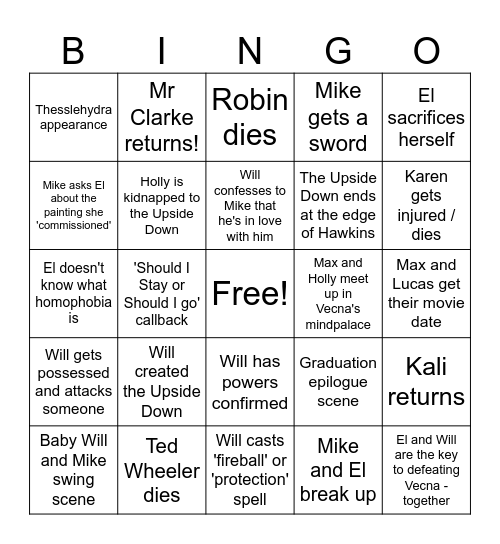 | B | I | N | G | O |
|---|---|---|---|---|
| Thesslehydra appearance | Mr Clarke returns! | Robin dies | Mike gets a sword | El sacrifices herself |
| Mike asks El about the painting she 'commissioned' | Holly is kidnapped to the Upside Down | Will confesses to Mike that he's in love with him | The Upside Down ends at the edge of Hawkins | Karen gets injured / dies |
| El doesn't know what homophobia is | 'Should I Stay or Should I go' callback | Free! | Max and Holly meet up in Vecna's mindpalace | Max and Lucas get their movie date |
| Will gets possessed and attacks someone | Will created the Upside Down | Will has powers confirmed | Graduation epilogue scene | Kali returns |
| Baby Will and Mike swing scene | Ted Wheeler dies | Will casts 'fireball' or 'protection' spell | Mike and El break up | El and Will are the key to defeating Vecna - together |